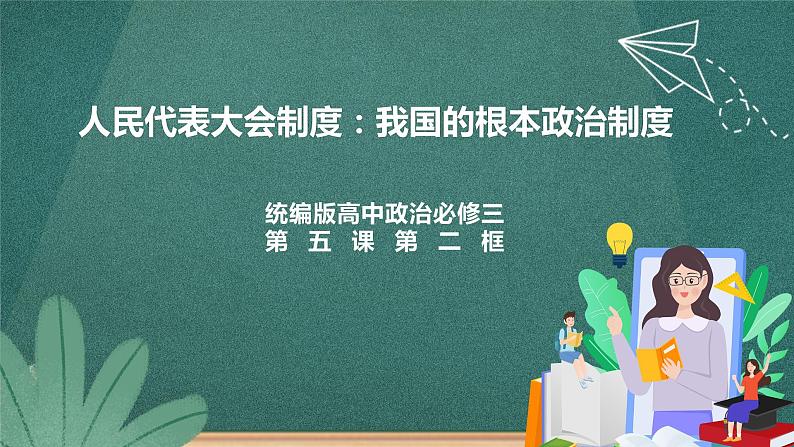 人民代表大会制度：我国的根本政治制度

统编版高中政治必修三
第 五 课 第 二 框